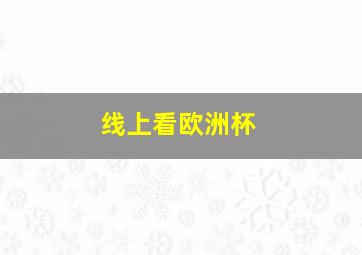 线上看欧洲杯